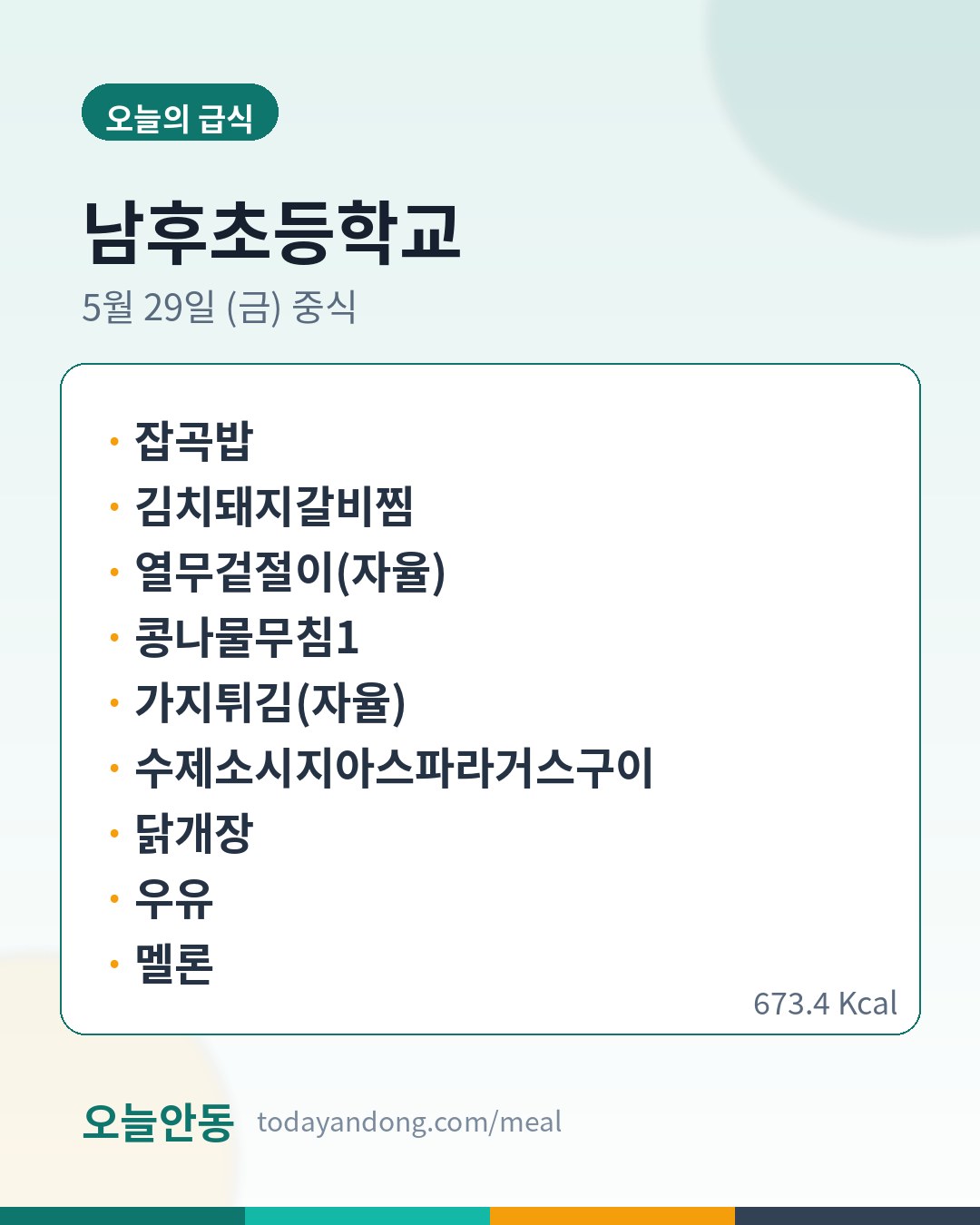 오늘의 급식

남후초등학교

5월 29일 (금) 중식

• 잡곡밥
• 김치돼지갈비찜
• 열무겉절이(자율)
• 콩나물무침1
• 가지튀김(자율)
• 수제소시지아스파라거스구이
• 닭개장
• 우유
• 멜론

673.4 Kcal

오늘안동 todayandong.com/meal